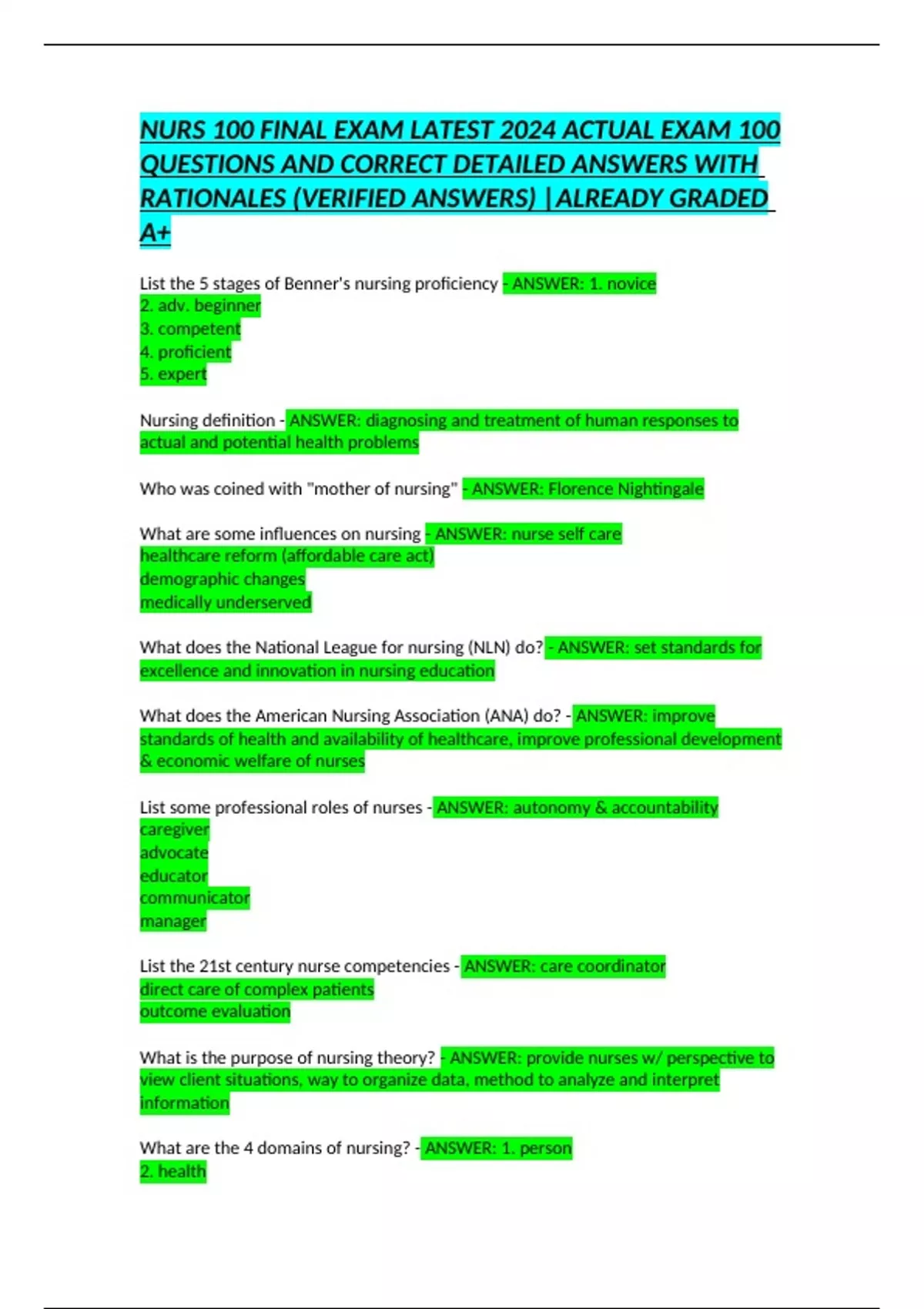 NURS 100 FINAL EXAM LATEST 2024 ACTUAL EXAM 100 QUESTIONS AND CORRECT DETAILED ANSWERS WITH RATIONALES (VERIFIED ANSWERS) |ALREADY GRADED A+

List the 5 stages of Benner's nursing proficiency - ANSWER: 1. novice
2. adv. beginner
3. competent
4. proficient
5. expert

Nursing definition - ANSWER: diagnosing and treatment of human responses to actual and potential health problems

Who was coined with "mother of nursing" - ANSWER: Florence Nightingale

What are some influences on nursing - ANSWER: nurse self care
healthcare reform (affordable care act)
demographic changes
medically underserved

What does the National League for nursing (NLN) do? - ANSWER: set standards for excellence and innovation in nursing education

What does the American Nursing Association (ANA) do? - ANSWER: improve standards of health and availability of healthcare, improve professional development & economic welfare of nurses

List some professional roles of nurses - ANSWER: autonomy & accountability
caregiver
advocate
educator
communicator
manager

List the 21st century nurse competencies - ANSWER: care coordinator
direct care of complex patients
outcome evaluation

What is the purpose of nursing theory? - ANSWER: provide nurses w/ perspective to view client situations, way to organize data, method to analyze and interpret information

What are the 4 domains of nursing? - ANSWER: 1. person
2. health